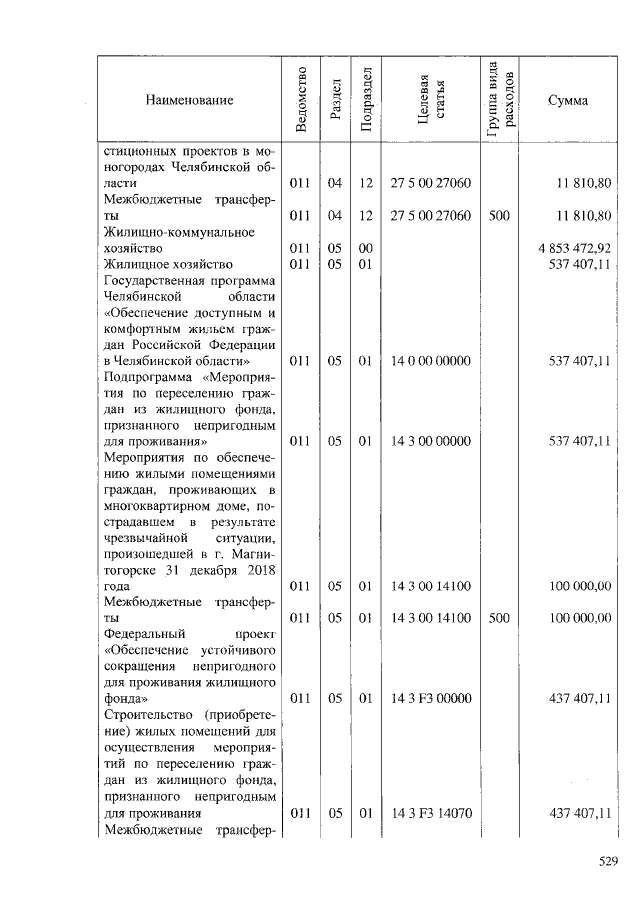 | Наименование | Ведомство | Раздел | Подраздел | Целевая статья | Группа вида расходов | Сумма |
|---|---|---|---|---|---|---|
| стиционных проектов в моногородах Челябинской области | 011 | 04 | 12 | 27 5 00 27060 | | 11 810,80 |
| Межбюджетные трансферты | 011 | 04 | 12 | 27 5 00 27060 | 500 | 11 810,80 |
| Жилищно-коммунальное хозяйство | 011 | 05 | 00 | | | 4 853 472,92 |
| Жилищное хозяйство | 011 | 05 | 01 | | | 537 407,11 |
| Государственная программа Челябинской области «Обеспечение доступным и комфортным жильем граждан Российской Федерации в Челябинской области» | 011 | 05 | 01 | 14 0 00 00000 | | 537 407,11 |
| Подпрограмма «Мероприятия по переселению граждан из жилищного фонда, признанного непригодным для проживания» | 011 | 05 | 01 | 14 3 00 00000 | | 537 407,11 |
| Мероприятия по обеспечению жилыми помещениями граждан, проживающих в многоквартирном доме, пострадавшем в результате чрезвычайной ситуации, произошедшей в г. Магнитогорске 31 декабря 2018 года | 011 | 05 | 01 | 14 3 00 14100 | | 100 000,00 |
| Межбюджетные трансферты | 011 | 05 | 01 | 14 3 00 14100 | 500 | 100 000,00 |
| Федеральный проект «Обеспечение устойчивого сокращения непригодного для проживания жилищного фонда» | 011 | 05 | 01 | 14 3 F3 00000 | | 437 407,11 |
| Строительство (приобретение) жилых помещений для осуществления мероприятий по переселению граждан из жилищного фонда, признанного непригодным для проживания | 011 | 05 | 01 | 14 3 F3 14070 | | 437 407,11 |
| Межбюджетные трансфер- | | | | | | |

529